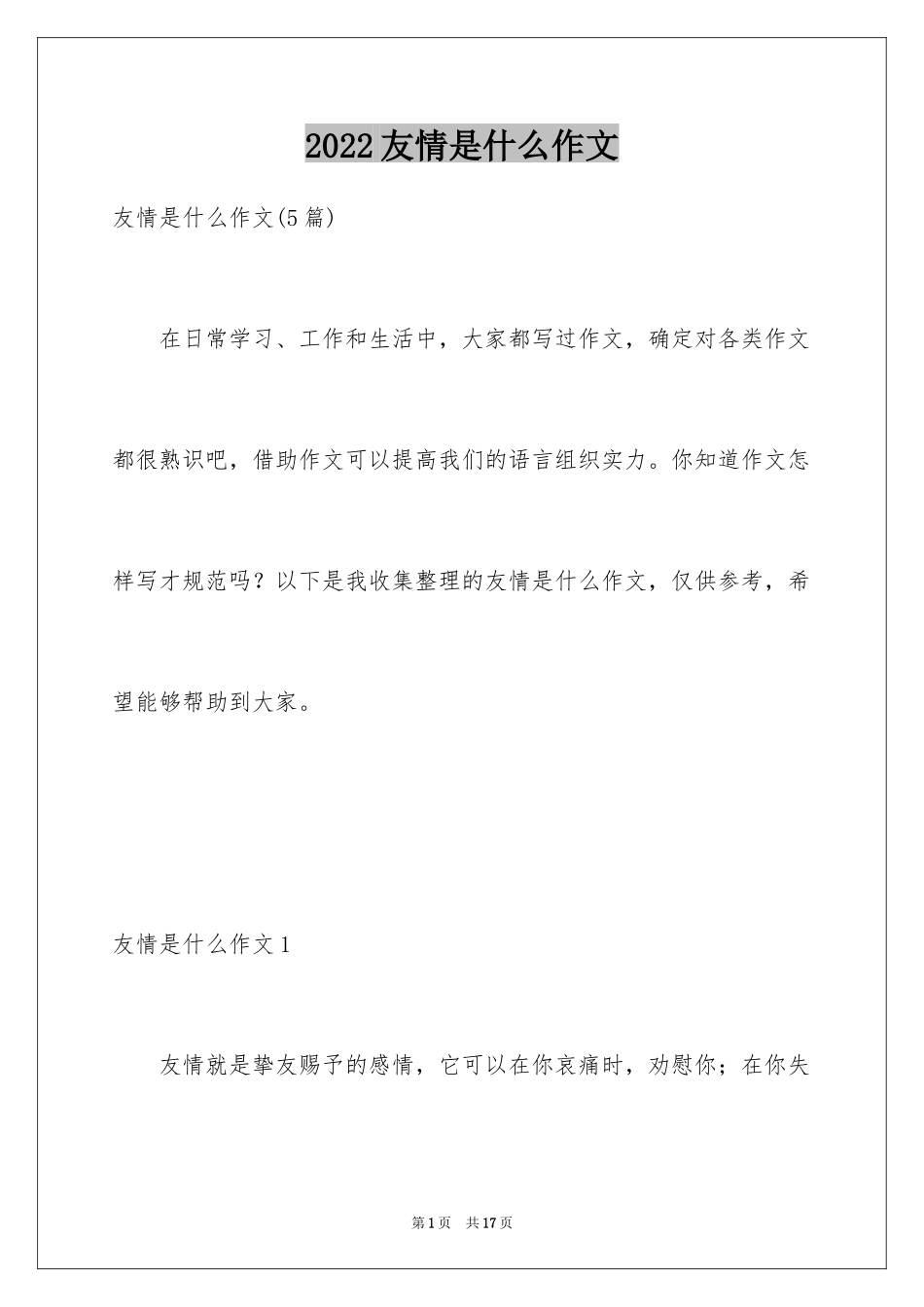 2022友情是什么作文

友情是什么作文(5篇)

在日常学习、工作和生活中，大家都写过作文，确定对各类作文都很熟识吧，借助作文可以提高我们的语言组织实力。你知道作文怎样写才规范吗？以下是我收集整理的友情是什么作文，仅供参考，希望能够帮助到大家。

友情是什么作文1

友情就是挚友赐予的感情，它可以在你哀痛时，劝慰你；在你失

第1页 共17页